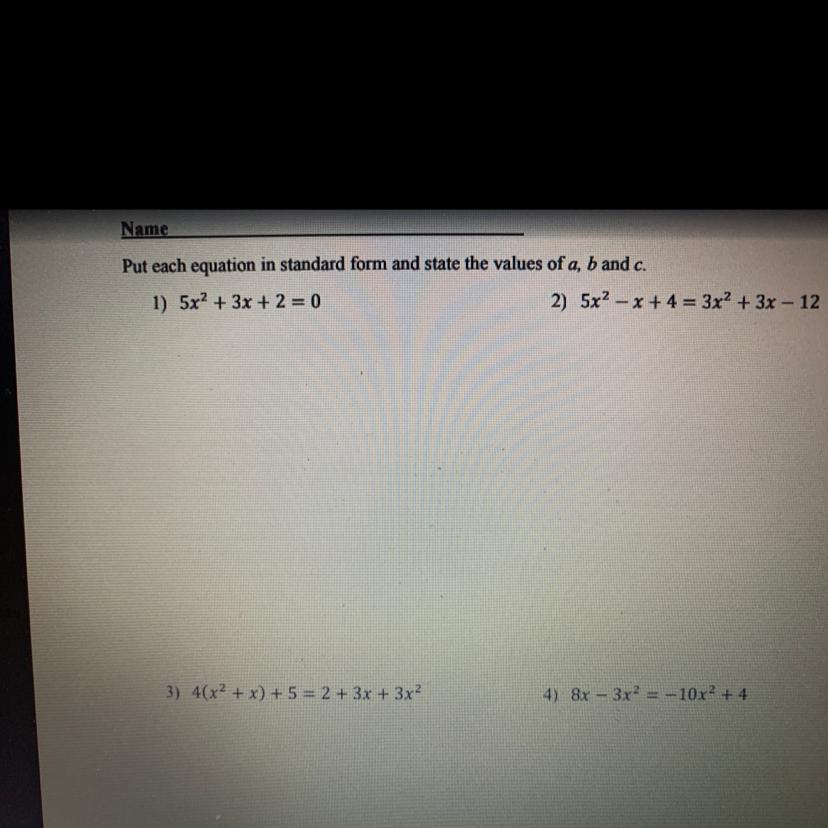 Name ____

Put each equation in standard form and state the values of a, b and c.

1) $5x^2 + 3x + 2 = 0$

2) $5x^2 - x + 4 = 3x^2 + 3x - 12$

3) $4(x^2 + x) + 5 = 2 + 3x + 3x^2$

4) $8x - 3x^2 = -10x^2 + 4$